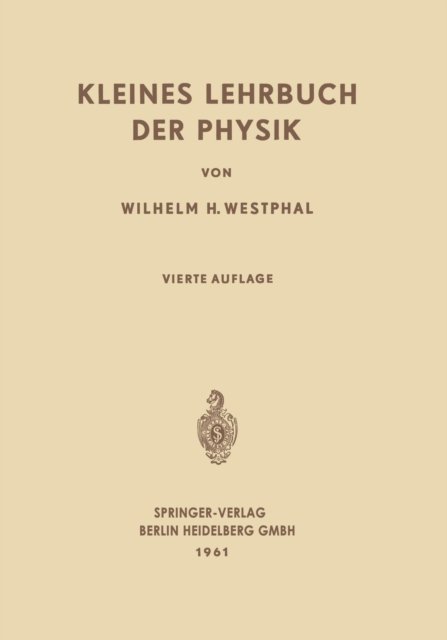 KLEINES LEHRBUCH
DER PHYSIK

VON

WILHELM H. WESTPHAL

VIERTE AUFLAGE

SPRINGER-VERLAG
BERLIN HEIDELBERG GMBH
1961